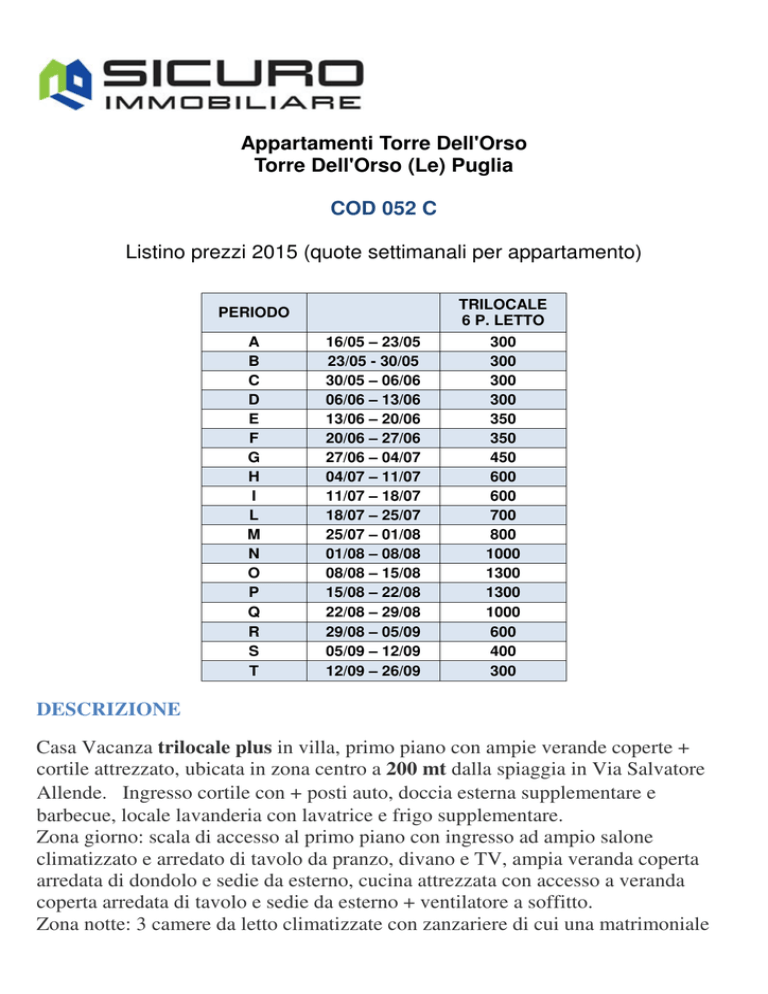 SICURO
IMMOBILIARE

Appartamenti Torre Dell'Orso
Torre Dell'Orso (Le) Puglia

COD 052 C

Listino prezzi 2015 (quote settimanali per appartamento)

| PERIODO | | TRILOCALE 6 P. LETTO |
|---|---|---|
| A | 16/05 – 23/05 | 300 |
| B | 23/05 - 30/05 | 300 |
| C | 30/05 – 06/06 | 300 |
| D | 06/06 – 13/06 | 300 |
| E | 13/06 – 20/06 | 350 |
| F | 20/06 – 27/06 | 350 |
| G | 27/06 – 04/07 | 450 |
| H | 04/07 – 11/07 | 600 |
| I | 11/07 – 18/07 | 600 |
| L | 18/07 – 25/07 | 700 |
| M | 25/07 – 01/08 | 800 |
| N | 01/08 – 08/08 | 1000 |
| O | 08/08 – 15/08 | 1300 |
| P | 15/08 – 22/08 | 1300 |
| Q | 22/08 – 29/08 | 1000 |
| R | 29/08 – 05/09 | 600 |
| S | 05/09 – 12/09 | 400 |
| T | 12/09 – 26/09 | 300 |

DESCRIZIONE

Casa Vacanza trilocale plus in villa, primo piano con ampie verande coperte + cortile attrezzato, ubicata in zona centro a 200 mt dalla spiaggia in Via Salvatore Allende. Ingresso cortile con + posti auto, doccia esterna supplementare e barbecue, locale lavanderia con lavatrice e frigo supplementare.
Zona giorno: scala di accesso al primo piano con ingresso ad ampio salone climatizzato e arredato di tavolo da pranzo, divano e TV, ampia veranda coperta arredata di dondolo e sedie da esterno, cucina attrezzata con accesso a veranda coperta arredata di tavolo e sedie da esterno + ventilatore a soffitto.
Zona notte: 3 camere da letto climatizzate con zanzariere di cui una matrimoniale